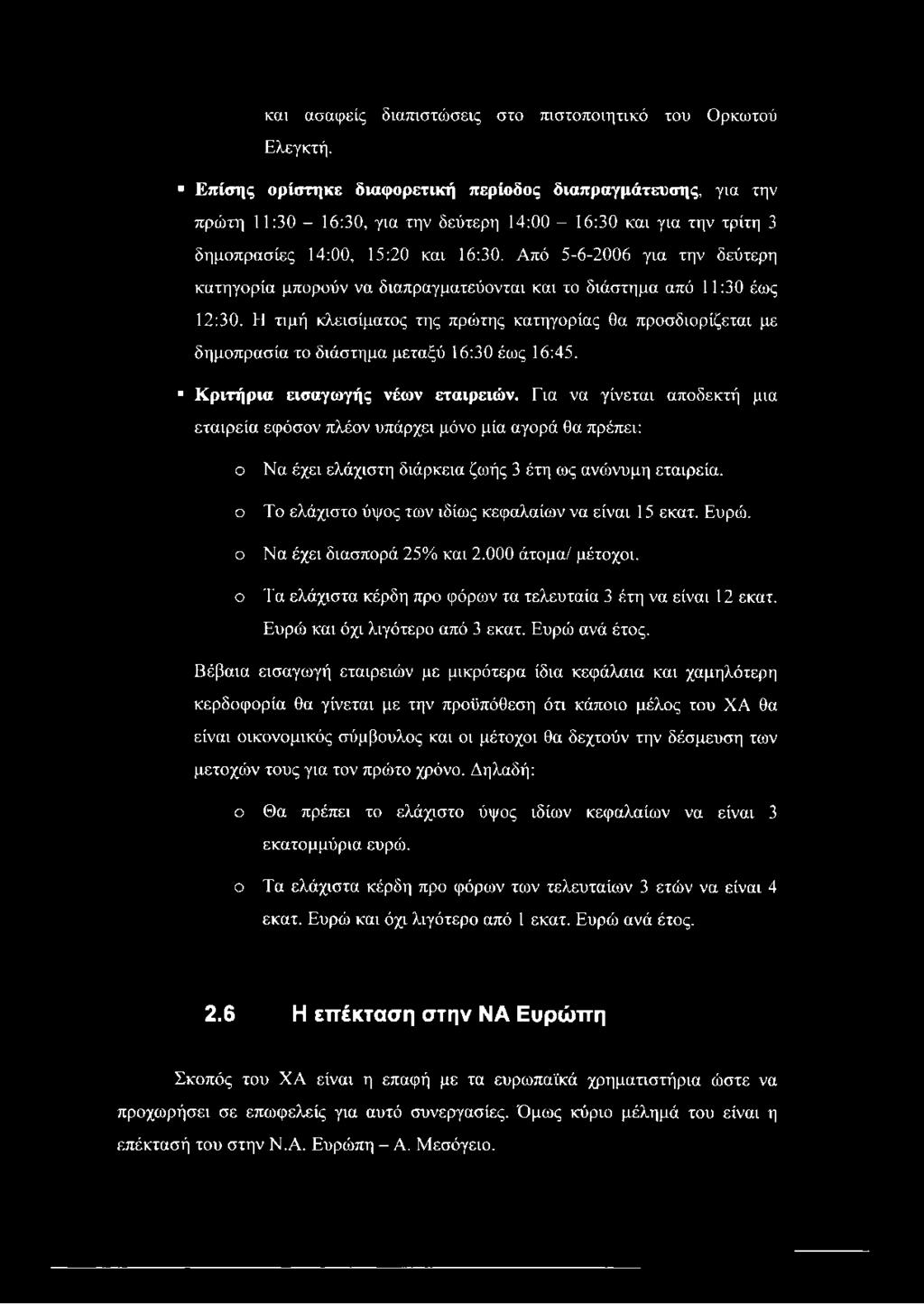 και ασαφείς διαπιστώσεις στο πιστοποιητικό του Ορκωτού Ελεγκτή.

▪ Επίσης ορίστηκε διαφορετική περίοδος διαπραγμάτευσης, για την πρώτη 11:30 – 16:30, για την δεύτερη 14:00 – 16:30 και για την τρίτη 3 δημοπρασίες 14:00, 15:20 και 16:30. Από 5-6-2006 για την δεύτερη κατηγορία μπορούν να διαπραγματεύονται και το διάστημα από 11:30 έως 12:30. Η τιμή κλεισίματος της πρώτης κατηγορίας θα προσδιορίζεται με δημοπρασία το διάστημα μεταξύ 16:30 έως 16:45.

▪ Κριτήρια εισαγωγής νέων εταιρειών. Για να γίνεται αποδεκτή μια εταιρεία εφόσον πλέον υπάρχει μόνο μία αγορά θα πρέπει:

o Να έχει ελάχιστη διάρκεια ζωής 3 έτη ως ανώνυμη εταιρεία.

o Το ελάχιστο ύψος των ιδίως κεφαλαίων να είναι 15 εκατ. Ευρώ.

o Να έχει διασπορά 25% και 2.000 άτομα/ μέτοχοι.

o Τα ελάχιστα κέρδη προ φόρων τα τελευταία 3 έτη να είναι 12 εκατ. Ευρώ και όχι λιγότερο από 3 εκατ. Ευρώ ανά έτος.

Βέβαια εισαγωγή εταιρειών με μικρότερα ίδια κεφάλαια και χαμηλότερη κερδοφορία θα γίνεται με την προϋπόθεση ότι κάποιο μέλος του ΧΑ θα είναι οικονομικός σύμβουλος και οι μέτοχοι θα δεχτούν την δέσμευση των μετοχών τους για τον πρώτο χρόνο. Δηλαδή:

o Θα πρέπει το ελάχιστο ύψος ιδίων κεφαλαίων να είναι 3 εκατομμύρια ευρώ.

o Τα ελάχιστα κέρδη προ φόρων των τελευταίων 3 ετών να είναι 4 εκατ. Ευρώ και όχι λιγότερο από 1 εκατ. Ευρώ ανά έτος.

2.6 Η επέκταση στην ΝΑ Ευρώπη

Σκοπός του ΧΑ είναι η επαφή με τα ευρωπαϊκά χρηματιστήρια ώστε να προχωρήσει σε επωφελείς για αυτό συνεργασίες. Όμως κύριο μέλημά του είναι η επέκτασή του στην Ν.Α. Ευρώπη – Α. Μεσόγειο.